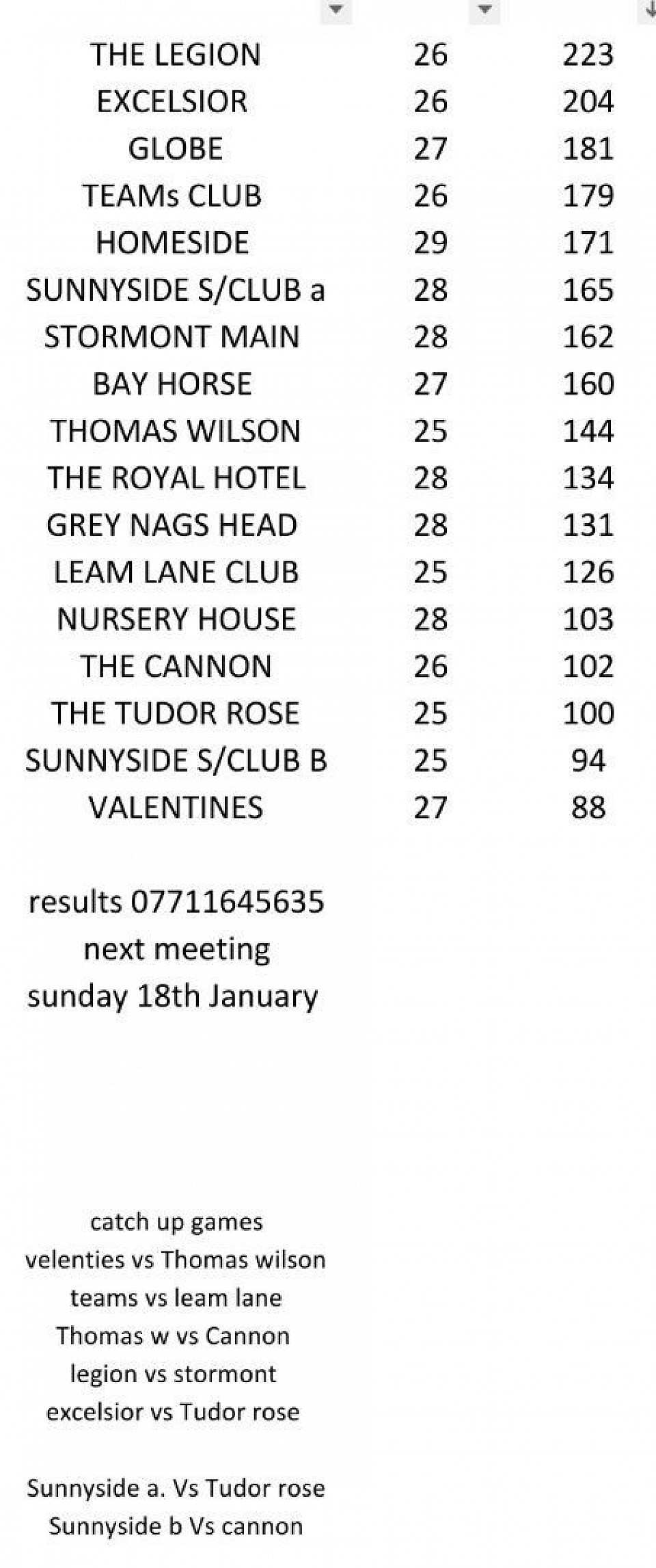 | | | |
|---|---|---|
| THE LEGION | 26 | 223 |
| EXCELSIOR | 26 | 204 |
| GLOBE | 27 | 181 |
| TEAMs CLUB | 26 | 179 |
| HOMESIDE | 29 | 171 |
| SUNNYSIDE S/CLUB a | 28 | 165 |
| STORMONT MAIN | 28 | 162 |
| BAY HORSE | 27 | 160 |
| THOMAS WILSON | 25 | 144 |
| THE ROYAL HOTEL | 28 | 134 |
| GREY NAGS HEAD | 28 | 131 |
| LEAM LANE CLUB | 25 | 126 |
| NURSERY HOUSE | 28 | 103 |
| THE CANNON | 26 | 102 |
| THE TUDOR ROSE | 25 | 100 |
| SUNNYSIDE S/CLUB B | 25 | 94 |
| VALENTINES | 27 | 88 |

results 07711645635
next meeting
sunday 18th January

catch up games
velenties vs Thomas wilson
teams vs leam lane
Thomas w vs Cannon
legion vs stormont
excelsior vs Tudor rose

Sunnyside a. Vs Tudor rose
Sunnyside b Vs cannon